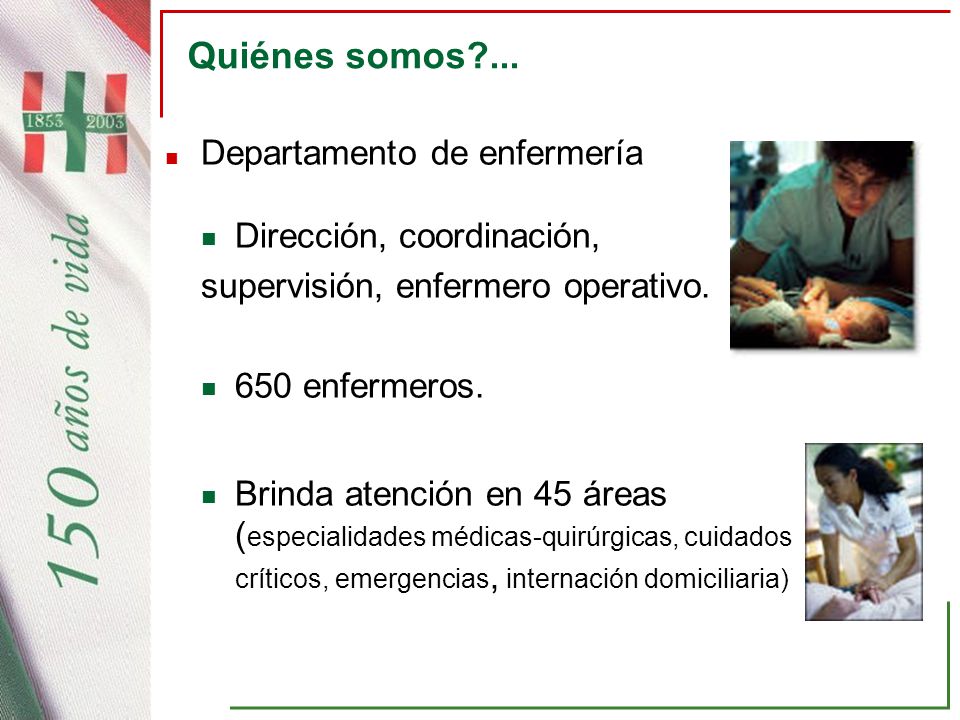 1853 2003

150 años de vida

Quiénes somos?...

Departamento de enfermería

Dirección, coordinación, supervisión, enfermero operativo.

650 enfermeros.

Brinda atención en 45 áreas (especialidades médicas-quirúrgicas, cuidados críticos, emergencias, internación domiciliaria)